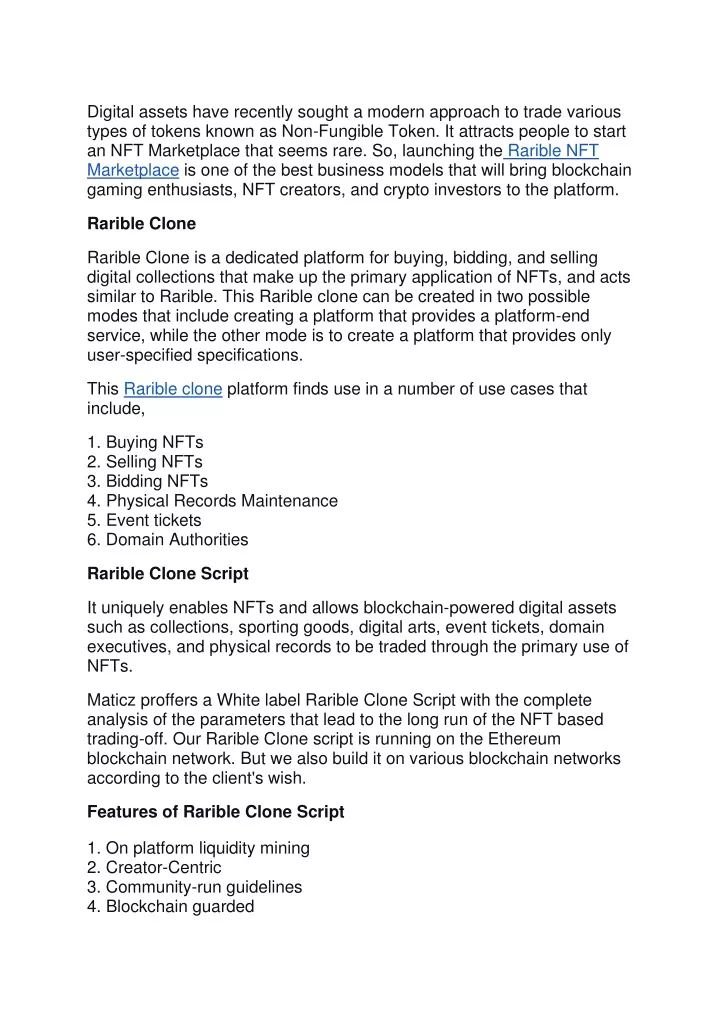 Digital assets have recently sought a modern approach to trade various types of tokens known as Non-Fungible Token. It attracts people to start an NFT Marketplace that seems rare. So, launching the Rarible NFT Marketplace is one of the best business models that will bring blockchain gaming enthusiasts, NFT creators, and crypto investors to the platform.

Rarible Clone

Rarible Clone is a dedicated platform for buying, bidding, and selling digital collections that make up the primary application of NFTs, and acts similar to Rarible. This Rarible clone can be created in two possible modes that include creating a platform that provides a platform-end service, while the other mode is to create a platform that provides only user-specified specifications.

This Rarible clone platform finds use in a number of use cases that include,

1. Buying NFTs
2. Selling NFTs
3. Bidding NFTs
4. Physical Records Maintenance
5. Event tickets
6. Domain Authorities

Rarible Clone Script

It uniquely enables NFTs and allows blockchain-powered digital assets such as collections, sporting goods, digital arts, event tickets, domain executives, and physical records to be traded through the primary use of NFTs.

Maticz proffers a White label Rarible Clone Script with the complete analysis of the parameters that lead to the long run of the NFT based trading-off. Our Rarible Clone script is running on the Ethereum blockchain network. But we also build it on various blockchain networks according to the client's wish.

Features of Rarible Clone Script

1. On platform liquidity mining
2. Creator-Centric
3. Community-run guidelines
4. Blockchain guarded